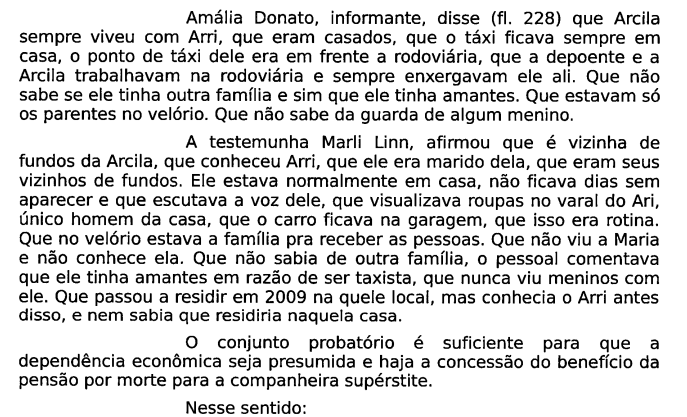 Amália Donato, informante, disse (fl. 228) que Arcila sempre viveu com Arri, que eram casados, que o táxi ficava sempre em casa, o ponto de táxi dele era em frente a rodoviária, que a depoente e a Arcila trabalhavam na rodoviária e sempre enxergavam ele ali. Que não sabe se ele tinha outra família e sim que ele tinha amantes. Que estavam só os parentes no velório. Que não sabe da guarda de algum menino.

A testemunha Marli Linn, afirmou que é vizinha de fundos da Arcila, que conheceu Arri, que ele era marido dela, que eram seus vizinhos de fundos. Ele estava normalmente em casa, não ficava dias sem aparecer e que escutava a voz dele, que visualizava roupas no varal do Ari, único homem da casa, que o carro ficava na garagem, que isso era rotina. Que no velório estava a família pra receber as pessoas. Que não viu a Maria e não conhece ela. Que não sabia de outra família, o pessoal comentava que ele tinha amantes em razão de ser taxista, que nunca viu meninos com ele. Que passou a residir em 2009 na quele local, mas conhecia o Arri antes disso, e nem sabia que residiria naquela casa.

O conjunto probatório é suficiente para que a dependência econômica seja presumida e haja a concessão do benefício da pensão por morte para a companheira supérstite.

Nesse sentido: